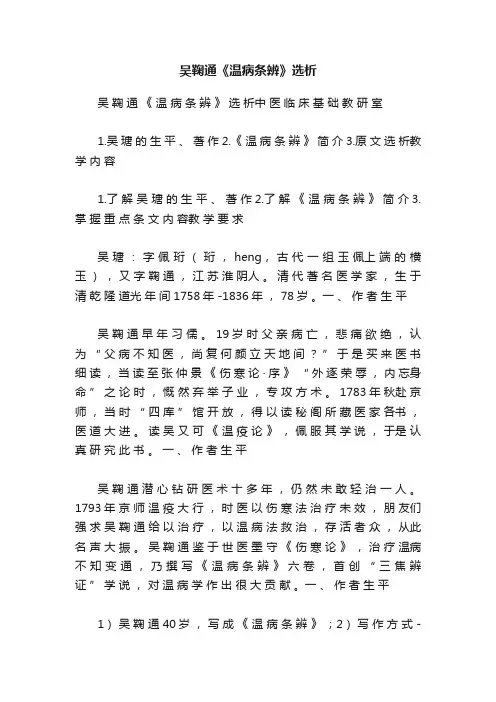 吴鞠通《温病条辨》选析

吴鞠通《温病条辨》选析中医临床基础教研室

1.吴瑭的生平、著作2.《温病条辨》简介3.原文选析教学内容

1.了解吴瑭的生平、著作2.了解《温病条辨》简介3.掌握重点条文内容教学要求

吴瑭：字佩珩（珩，heng，古代一组玉佩上端的横玉），又字鞠通，江苏淮阴人。清代著名医学家，生于清乾隆道光年间1758年-1836年，78岁。一、作者生平

吴鞠通早年习儒。19岁时父亲病亡，悲痛欲绝，认为“父病不知医，尚复何颜立天地间？”于是买来医书细读，当读至张仲景《伤寒论·序》“外逐荣辱，内忘身命”之论时，慨然弃举子业，专攻方术。1783年秋赴京师，当时“四库”馆开放，得以读秘阁所藏医家各书，医道大进。读吴又可《温疫论》，佩服其学说，于是认真研究此书。一、作者生平

吴鞠通潜心钻研医术十多年，仍然未敢轻治一人。1793年京师温疫大行，时医以伤寒法治疗未效，朋友们强求吴鞠通给以治疗，以温病法救治，存活者众，从此名声大振。吴鞠通鉴于世医墨守《伤寒论》，治疗温病不知变通，乃撰写《温病条辨》六卷，首创“三焦辨证”学说，对温病学作出很大贡献。一、作者生平

1）吴鞠通40岁，写成《温病条辨》；2）写作方式-